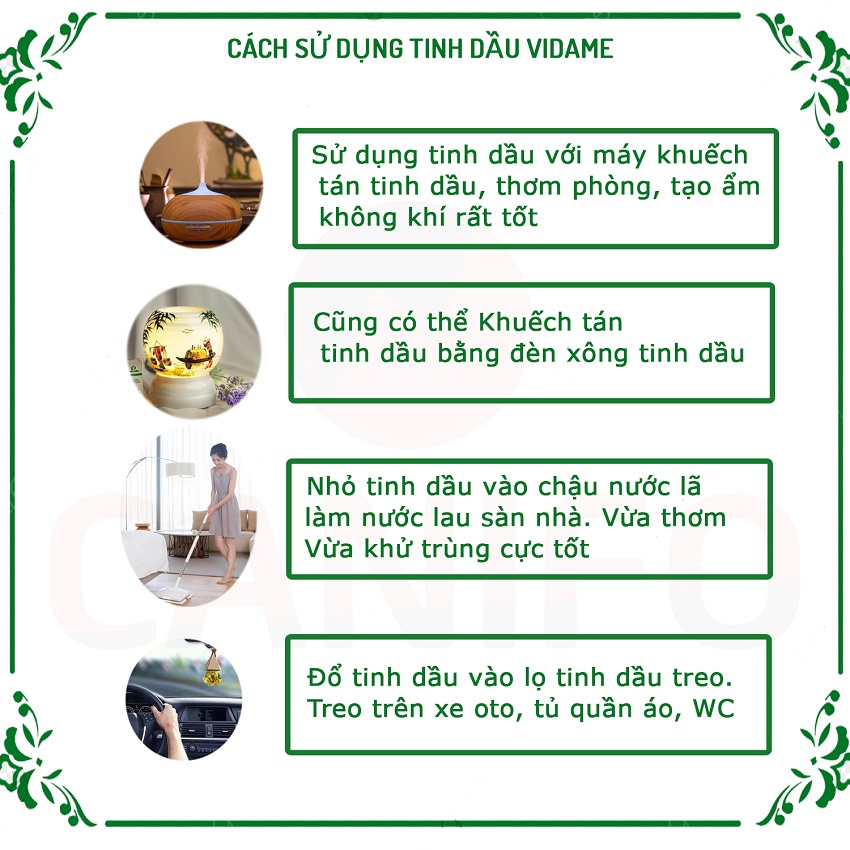 CÁCH SỬ DỤNG TINH DẦU VIDAME

Sử dụng tinh dầu với máy khuếch tán tinh dầu, thơm phòng, tạo ẩm không khí rất tốt

Cũng có thể Khuếch tán tinh dầu bằng đèn xông tinh dầu

Nhỏ tinh dầu vào chậu nước lã làm nước lau sàn nhà. Vừa thơm Vừa khử trùng cực tốt

Đổ tinh dầu vào lọ tinh dầu treo. Treo trên xe oto, tủ quần áo, WC

CANIFO